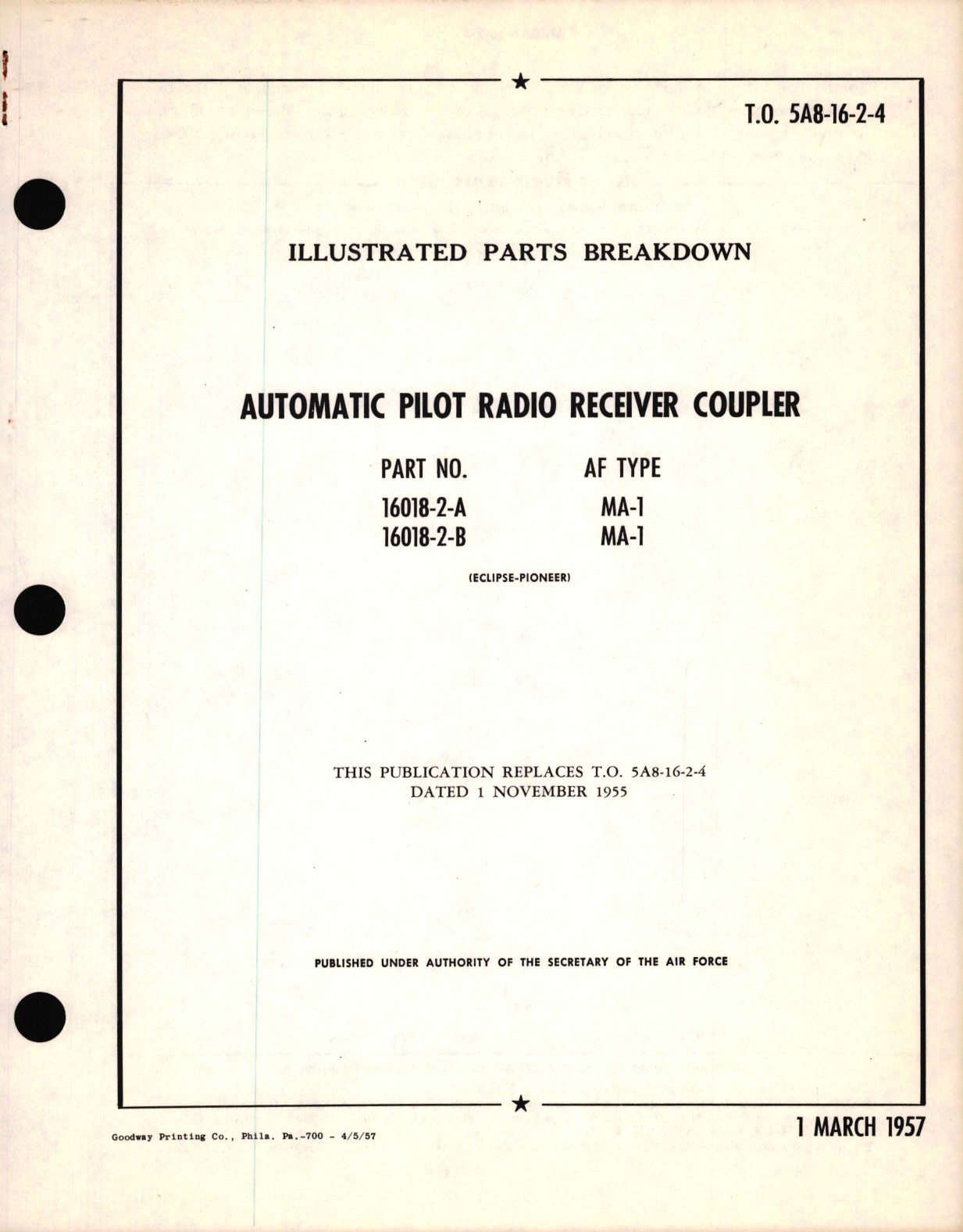 T.O. 5A8-16-2-4

ILLUSTRATED PARTS BREAKDOWN

AUTOMATIC PILOT RADIO RECEIVER COUPLER

| PART NO. | AF TYPE |
|---|---|
| 16018-2-A | MA-1 |
| 16018-2-B | MA-1 |

(ECLIPSE-PIONEER)

THIS PUBLICATION REPLACES T.O. 5A8-16-2-4 DATED 1 NOVEMBER 1955

PUBLISHED UNDER AUTHORITY OF THE SECRETARY OF THE AIR FORCE

Goodway Printing Co., Phila. Pa.-700 - 4/5/57

1 MARCH 1957